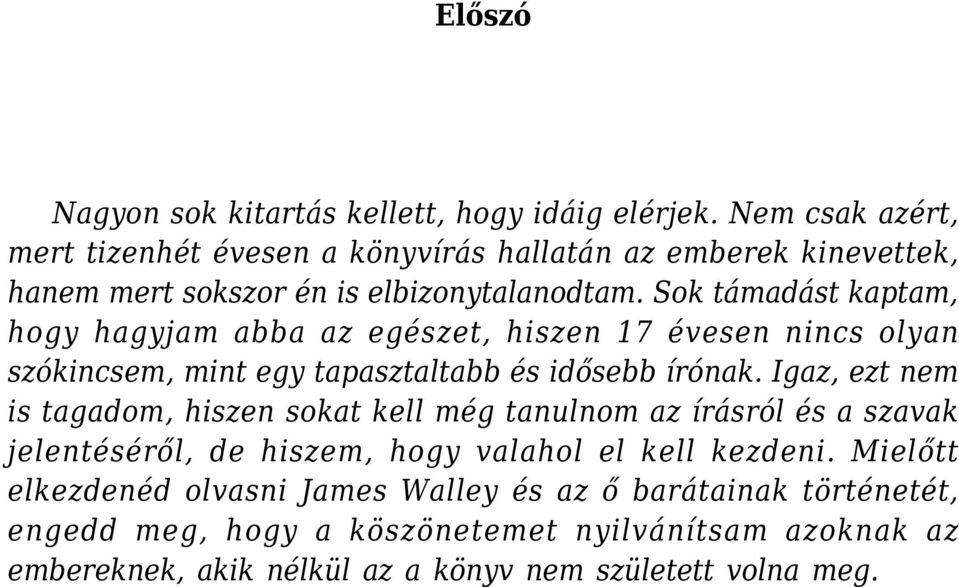 Előszó

Nagyon sok kitartás kellett, hogy idáig elérjek. Nem csak azért, mert tizenhét évesen a könyvírás hallatán az emberek kinevettek, hanem mert sokszor én is elbizonytalanodtam. Sok támadást kaptam, hogy hagyjam abba az egészet, hiszen 17 évesen nincs olyan szókincsem, mint egy tapasztaltabb és idősebb írónak. Igaz, ezt nem is tagadom, hiszen sokat kell még tanulnom az írásról és a szavak jelentéséről, de hiszem, hogy valahol el kell kezdeni. Mielőtt elkezdenéd olvasni James Walley és az ő barátainak történetét, engedd meg, hogy a köszönetemet nyilvánítsam azoknak az embereknek, akik nélkül az a könyv nem született volna meg.